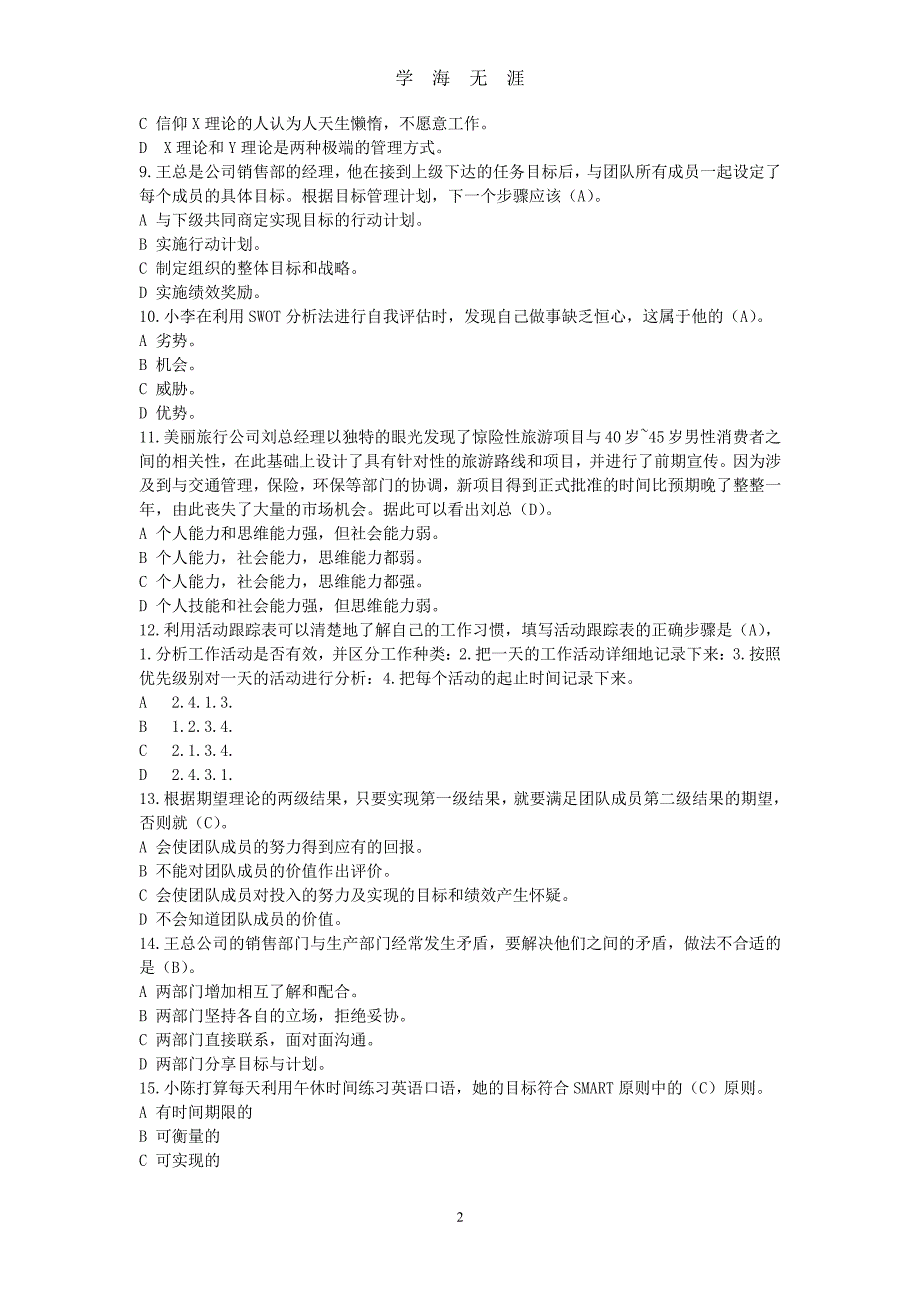 学 海 无 涯

C 信仰 X 理论的人认为人天生懒惰，不愿意工作。
D X 理论和 Y 理论是两种极端的管理方式。
9.王总是公司销售部的经理，他在接到上级下达的任务目标后，与团队所有成员一起设定了每个成员的具体目标。根据目标管理计划，下一个步骤应该（A）。
A 与下级共同商定实现目标的行动计划。
B 实施行动计划。
C 制定组织的整体目标和战略。
D 实施绩效奖励。
10.小李在利用 SWOT 分析法进行自我评估时，发现自己做事缺乏恒心，这属于他的（A）。
A 劣势。
B 机会。
C 威胁。
D 优势。
11.美丽旅行公司刘总经理以独特的眼光发现了惊险性旅游项目与 40 岁~45 岁男性消费者之间的相关性，在此基础上设计了具有针对性的旅游路线和项目，并进行了前期宣传。因为涉及到与交通管理，保险，环保等部门的协调，新项目得到正式批准的时间比预期晚了整整一年，由此丧失了大量的市场机会。据此可以看出刘总（D）。
A 个人能力和思维能力强，但社会能力弱。
B 个人能力，社会能力，思维能力都弱。
C 个人能力，社会能力，思维能力都强。
D 个人技能和社会能力强，但思维能力弱。
12.利用活动跟踪表可以清楚地了解自己的工作习惯，填写活动跟踪表的正确步骤是（A），1.分析工作活动是否有效，并区分工作种类：2.把一天的工作活动详细地记录下来：3.按照优先级别对一天的活动进行分析：4.把每个活动的起止时间记录下来。
A 2.4.1.3.
B 1.2.3.4.
C 2.1.3.4.
D 2.4.3.1.
13.根据期望理论的两级结果，只要实现第一级结果，就要满足团队成员第二级结果的期望，否则就（C）。
A 会使团队成员的努力得到应有的回报。
B 不能对团队成员的价值作出评价。
C 会使团队成员对投入的努力及实现的目标和绩效产生怀疑。
D 不会知道团队成员的价值。
14.王总公司的销售部门与生产部门经常发生矛盾，要解决他们之间的矛盾，做法不合适的是（B）。
A 两部门增加相互了解和配合。
B 两部门坚持各自的立场，拒绝妥协。
C 两部门直接联系，面对面沟通。
D 两部门分享目标与计划。
15.小陈打算每天利用午休时间练习英语口语，她的目标符合 SMART 原则中的（C）原则。
A 有时间期限的
B 可衡量的
C 可实现的

2